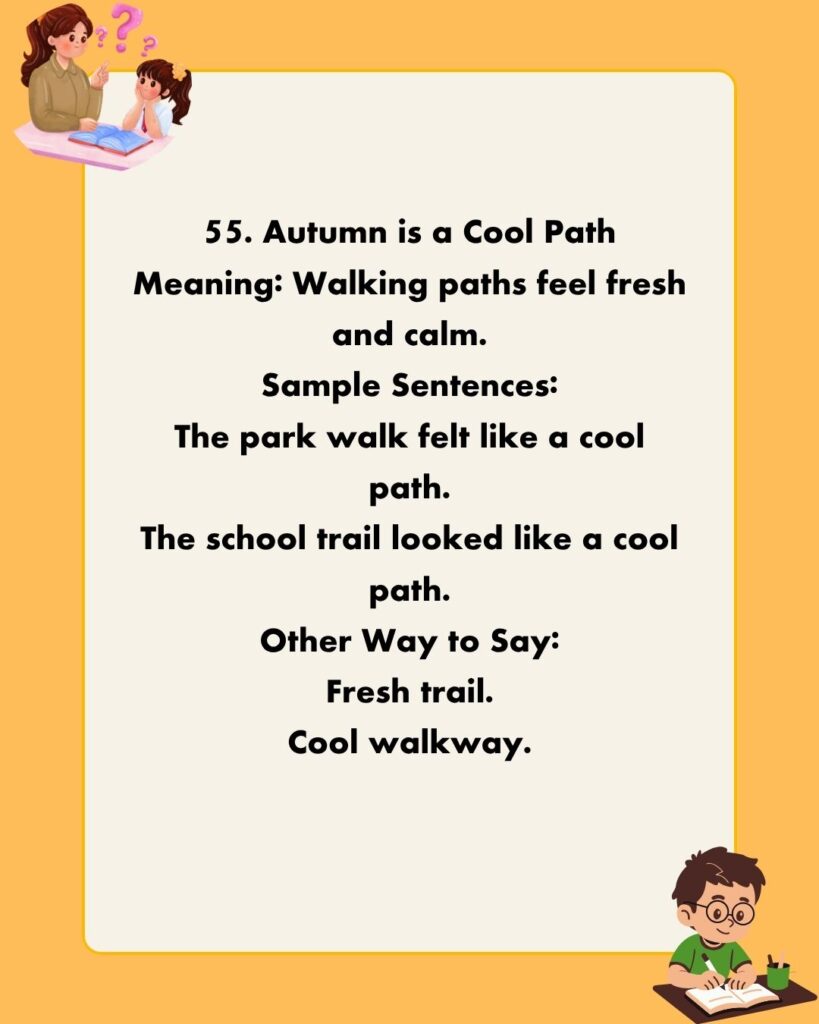 55. Autumn is a Cool Path
Meaning: Walking paths feel fresh and calm.
Sample Sentences:
The park walk felt like a cool path.
The school trail looked like a cool path.
Other Way to Say:
Fresh trail.
Cool walkway.